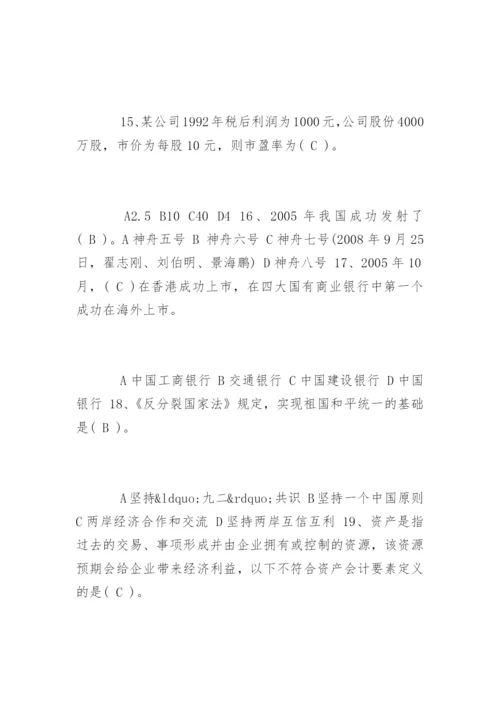 15、某公司1992年税后利润为1000元,公司股份4000万股，市价为每股10元，则市盈率为( C )。

A2.5 B10 C40 D4 16、2005年我国成功发射了( B )。A神舟五号 B 神舟六号 C神舟七号(2008年9月25日，翟志刚、刘伯明、景海鹏) D神舟八号 17、2005年10月，( C )在香港成功上市，在四大国有商业银行中第一个成功在海外上市。

A中国工商银行 B交通银行 C中国建设银行 D中国银行 18、《反分裂国家法》规定，实现祖国和平统一的基础是( B )。

A坚持&ldquo;九二&rdquo;共识 B坚持一个中国原则 C两岸经济合作和交流 D坚持两岸互信互利 19、资产是指过去的交易、事项形成并由企业拥有或控制的资源，该资源预期会给企业带来经济利益，以下不符合资产会计要素定义的是( C )。